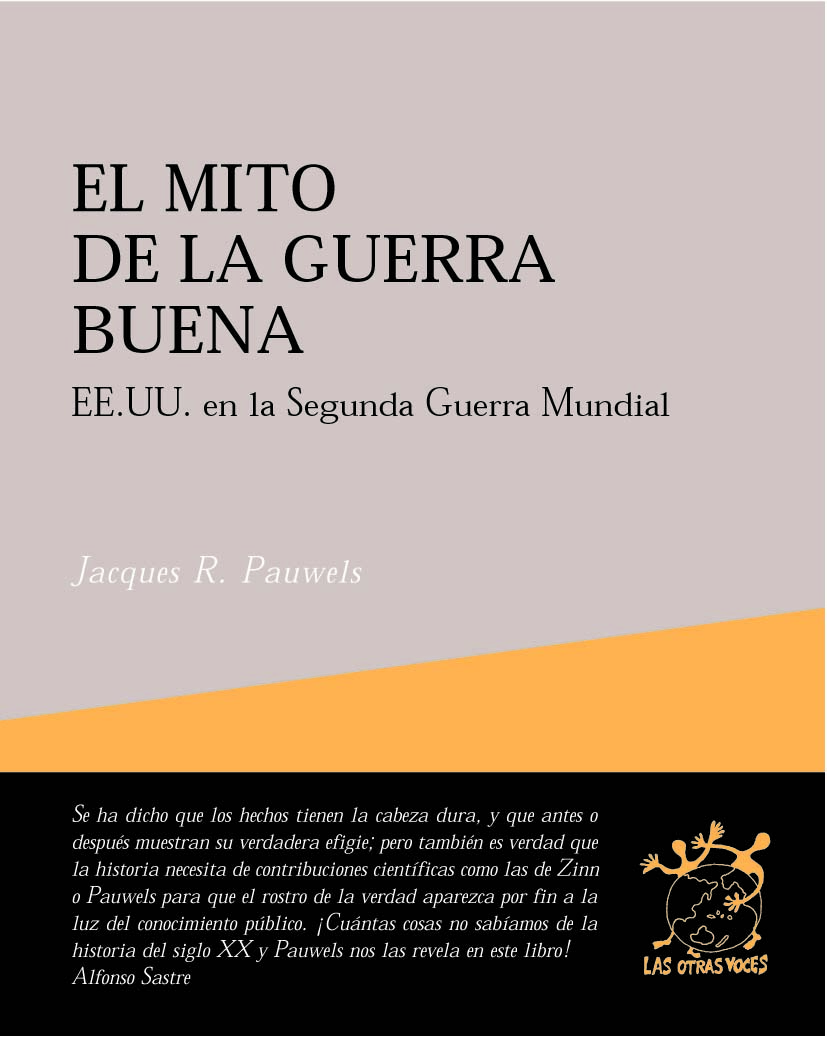 EL MITO
DE LA GUERRA
BUENA

EE.UU. en la Segunda Guerra Mundial

Jacques R. Pauwels

Se ha dicho que los hechos tienen la cabeza dura, y que antes o después muestran su verdadera efigie; pero también es verdad que la historia necesita de contribuciones científicas como las de Zinn o Pauwels para que el rostro de la verdad aparezca por fin a la luz del conocimiento público. ¡Cuántas cosas no sabíamos de la historia del siglo XX y Pauwels nos las revela en este libro!
Alfonso Sastre

LAS OTRAS VOCES